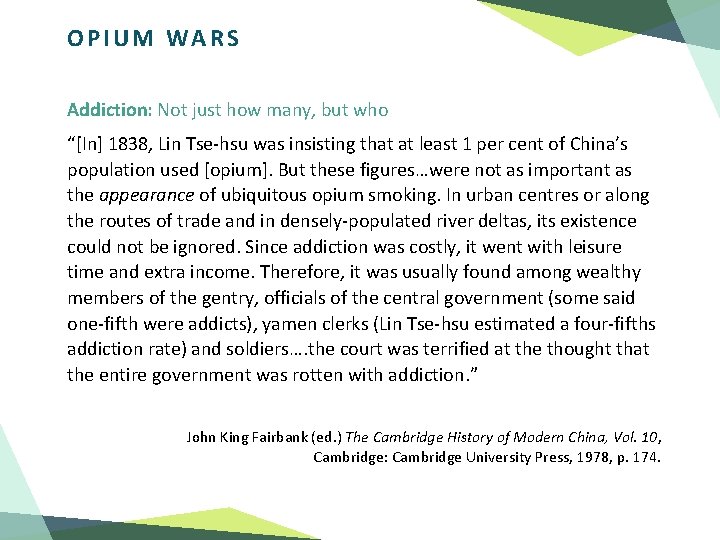 OPIUM WARS

Addiction: Not just how many, but who

"[In] 1838, Lin Tse-hsu was insisting that at least 1 per cent of China's population used [opium]. But these figures…were not as important as the appearance of ubiquitous opium smoking. In urban centres or along the routes of trade and in densely-populated river deltas, its existence could not be ignored. Since addiction was costly, it went with leisure time and extra income. Therefore, it was usually found among wealthy members of the gentry, officials of the central government (some said one-fifth were addicts), yamen clerks (Lin Tse-hsu estimated a four-fifths addiction rate) and soldiers….the court was terrified at the thought that the entire government was rotten with addiction."

John King Fairbank (ed.) The Cambridge History of Modern China, Vol. 10,
Cambridge: Cambridge University Press, 1978, p. 174.